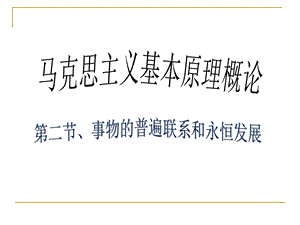 马克思主义基本原理概论

第二节、事物的普遍联系和永恒发展